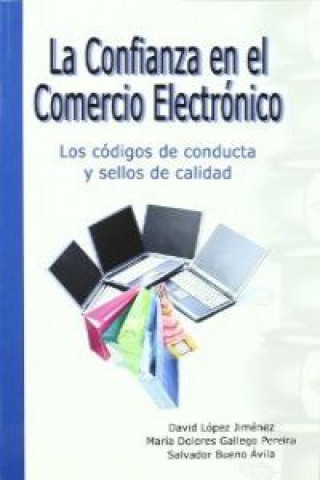 La Confianza en el Comercio Electrónico

Los códigos de conducta y sellos de calidad

David López Jiménez
María Dolores Gallego Pereira
Salvador Bueno Ávila